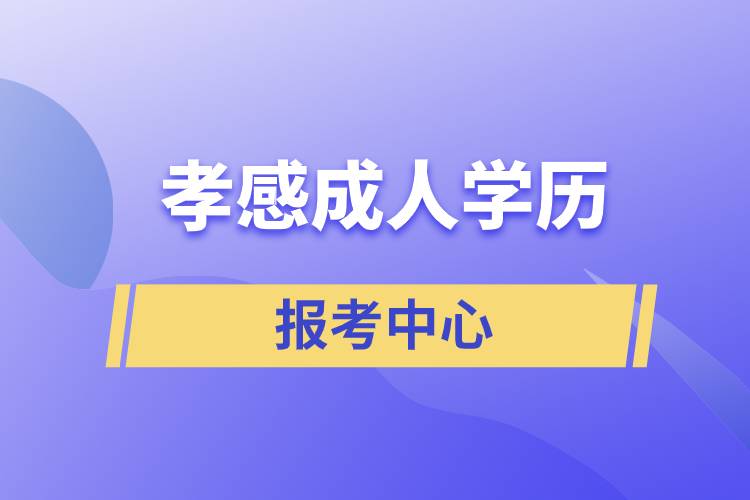 孝感成人学历

报考中心